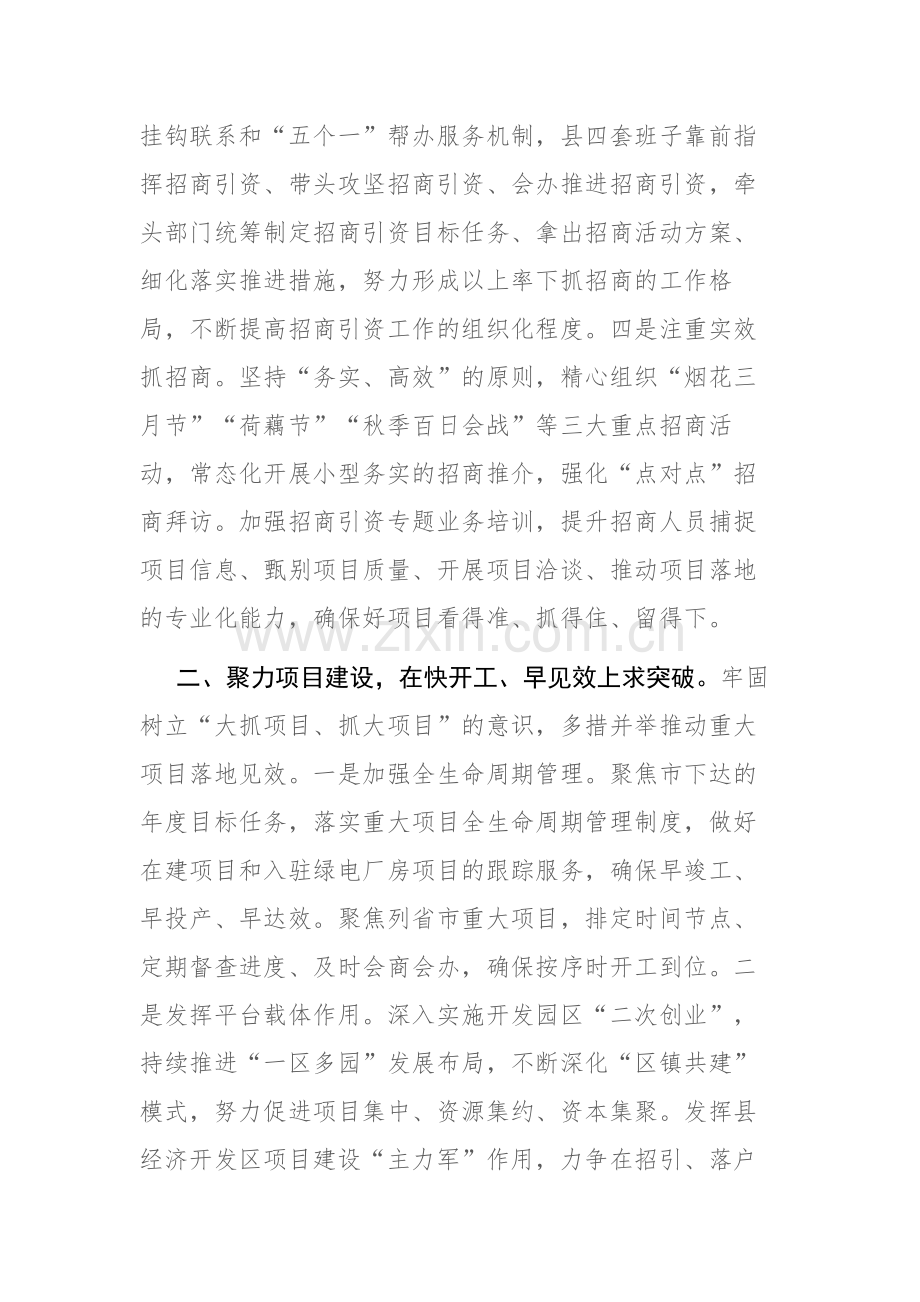 挂钩联系和“五个一”帮办服务机制，县四套班子靠前指挥招商引资、带头攻坚招商引资、会办推进招商引资，牵头部门统筹制定招商引资目标任务、拿出招商活动方案、细化落实推进措施，努力形成以上率下抓招商的工作格局，不断提高招商引资工作的组织化程度。四是注重实效抓招商。坚持“务实、高效”的原则，精心组织“烟花三月节”“荷藕节”“秋季百日会战”等三大重点招商活动，常态化开展小型务实的招商推介，强化“点对点”招商拜访。加强招商引资专题业务培训，提升招商人员捕捉项目信息、甄别项目质量、开展项目洽谈、推动项目落地的专业化能力，确保好项目看得准、抓得住、留得下。

二、聚力项目建设，在快开工、早见效上求突破。牢固树立“大抓项目、抓大项目”的意识，多措并举推动重大项目落地见效。一是加强全生命周期管理。聚焦市下达的年度目标任务，落实重大项目全生命周期管理制度，做好在建项目和入驻绿电厂房项目的跟踪服务，确保早竣工、早投产、早达效。聚焦列省市重大项目，排定时间节点、定期督查进度、及时会商会办，确保按序时开工到位。二是发挥平台载体作用。深入实施开发园区“二次创业”，持续推进“一区多园”发展布局，不断深化“区镇共建”模式，努力促进项目集中、资源集约、资本集聚。发挥县经济开发区项目建设“主力军”作用，力争在招引、落户

www.zixin.com.cn